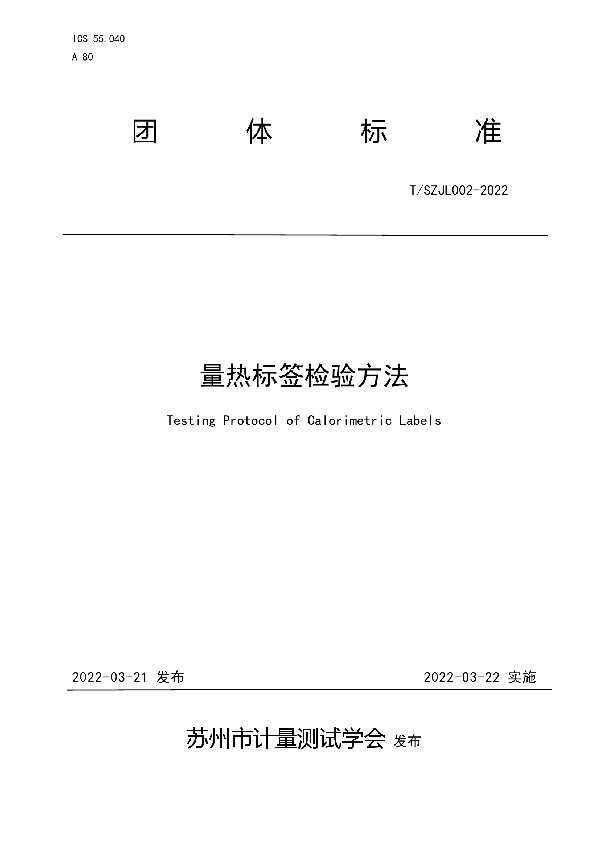 ICS 55.040
A 80

团 体 标 准

T/SZJL002-2022

量热标签检验方法

Testing Protocol of Calorimetric Labels

2022-03-21 发布

2022-03-22 实施

苏州市计量测试学会 发布